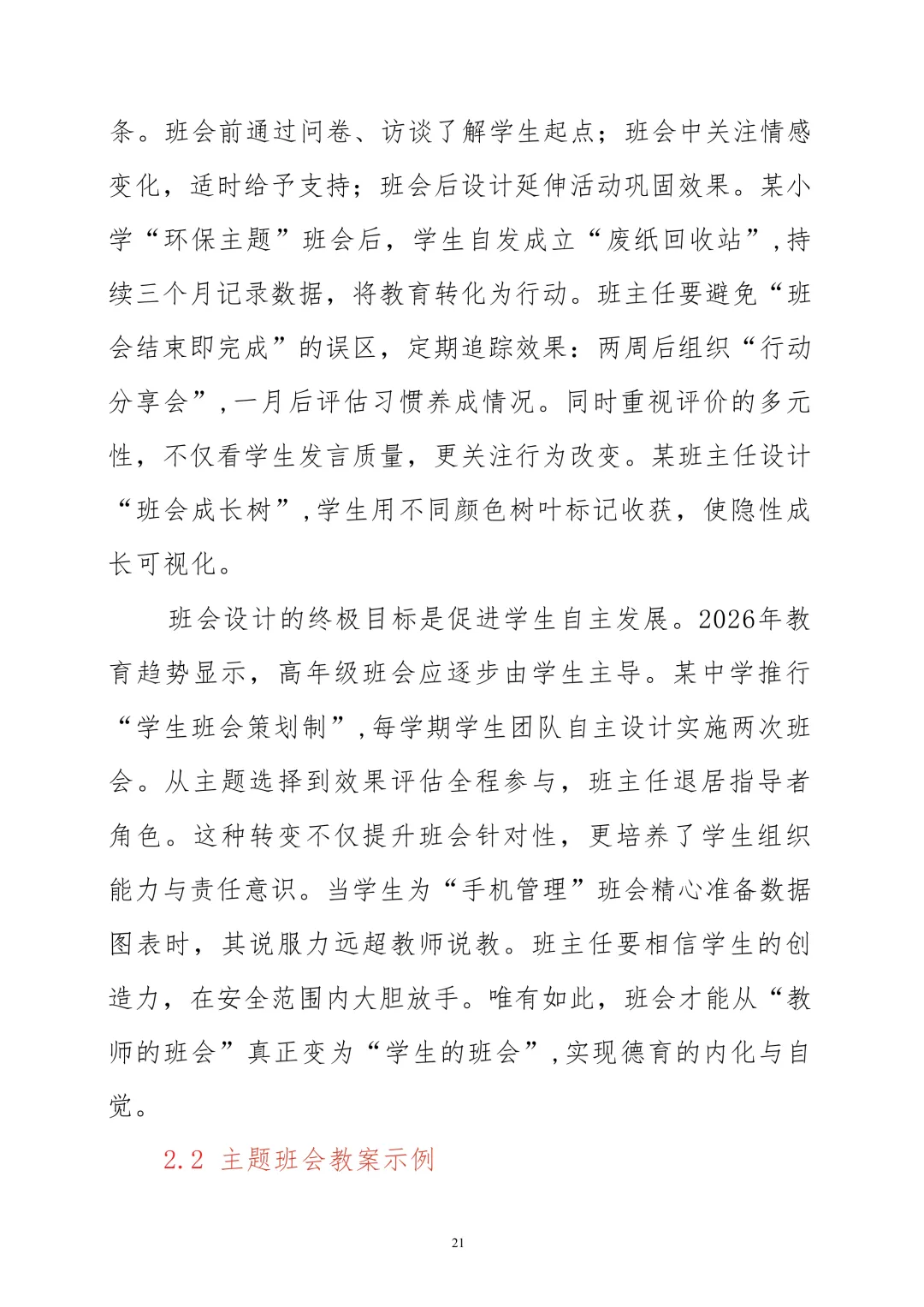 条。班会前通过问卷、访谈了解学生起点；班会中关注情感变化，适时给予支持；班会后设计延伸活动巩固效果。某小学“环保主题”班会后，学生自发成立“废纸回收站”，持续三个月记录数据，将教育转化为行动。班主任要避免“班会结束即完成”的误区，定期追踪效果：两周后组织“行动分享会”，一月后评估习惯养成情况。同时重视评价的多元性，不仅看学生发言质量，更关注行为改变。某班主任设计“班会成长树”，学生用不同颜色树叶标记收获，使隐性成长可视化。

班会设计的终极目标是促进学生自主发展。2026年教育趋势显示，高年级班会应逐步由学生主导。某中学推行“学生班会策划制”，每学期学生团队自主设计实施两次班会。从主题选择到效果评估全程参与，班主任退居指导者角色。这种转变不仅提升班会针对性，更培养了学生组织能力与责任意识。当学生为“手机管理”班会精心准备数据图表时，其说服力远超教师说教。班主任要相信学生的创造力，在安全范围内大胆放手。唯有如此，班会才能从“教师的班会”真正变为“学生的班会”，实现德育的内化与自觉。

2.2 主题班会教案示例

21